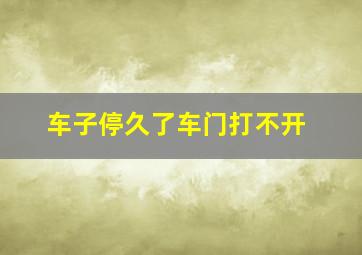 车子停久了车门打不开